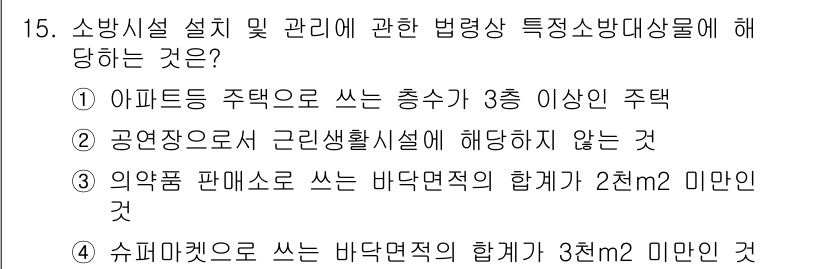 15. 소방시설 설치 및 관리에 관한 법령상 특정소방대상물에 해당하는 것은?

① 아파트등 주택으로 쓰는 층수가 3층 이상인 주택

② 공연장으로서 근린생활시설에 해당하지 않는 것

③ 의약품 판매소로 쓰는 바닥면적의 합계가 2천m2 미만인 것

④ 슈퍼마켓으로 쓰는 바닥면적의 합계가 3천m2 미만인 것